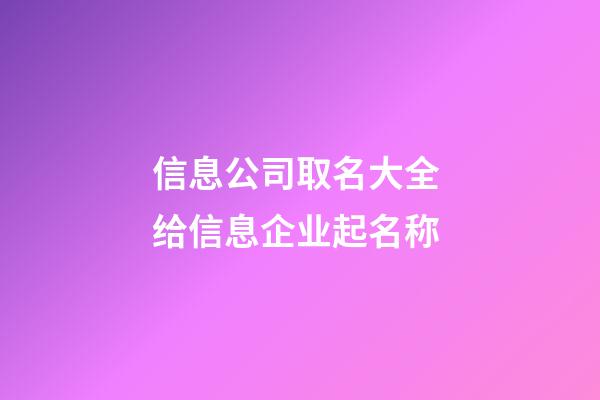 信息公司取名大全
给信息企业起名称